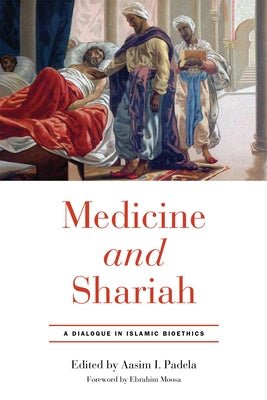 Medicine
and
Shariah

A DIALOGUE IN ISLAMIC BIOETHICS

Edited by Aasim I. Padela
Foreword by Ebrahim Moosa